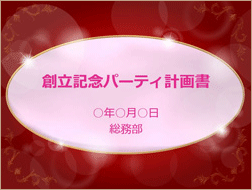 創立記念パーティ計画書

○年○月○日
総務部